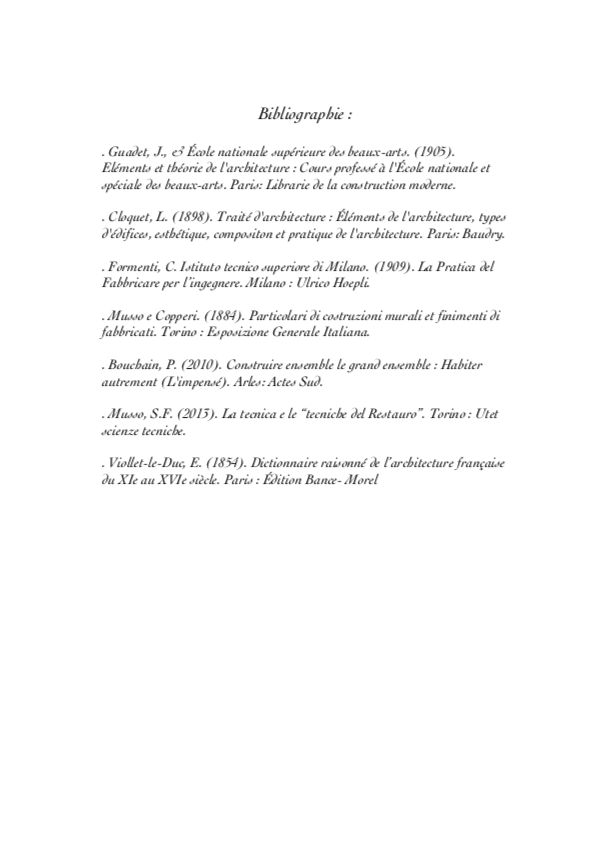 Bibliographie :

. Guadet, J., & École nationale supérieure des beaux-arts. (1905). Eléments et théorie de l'architecture : Cours professé à l'École nationale et spéciale des beaux-arts. Paris: Librarie de la construction moderne.

. Cloquet, L. (1898). Traité d'architecture : Éléments de l'architecture, types d'édifices, esthétique, compositon et pratique de l'architecture. Paris: Baudry.

. Formenti, C. Istituto tecnico superiore di Milano. (1909). La Pratica del Fabbricare per l'ingegnere. Milano : Ulrico Hoepli.

. Musso e Copperi. (1884). Particolari di costruzioni murali et finimenti di fabbricati. Torino : Esposizione Generale Italiana.

. Bouchain, P. (2010). Construire ensemble le grand ensemble : Habiter autrement (L'impensé). Arles: Actes Sud.

. Musso, S.F. (2013). La tecnica e le "tecniche del Restauro". Torino : Utet scienze tecniche.

. Viollet-le-Duc, E. (1854). Dictionnaire raisonné de l'architecture française du XIe au XVIe siècle. Paris : Édition Bance- Morel